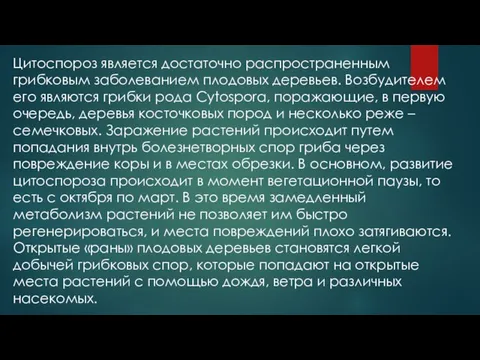 Цитоспороз является достаточно распространенным грибковым заболеванием плодовых деревьев. Возбудителем его являются грибки рода Cytospora, поражающие, в первую очередь, деревья косточковых пород и несколько реже – семечковых. Заражение растений происходит путем попадания внутрь болезнетворных спор гриба через повреждение коры и в местах обрезки. В основном, развитие цитоспороза происходит в момент вегетационной паузы, то есть с октября по март. В это время замедленный метаболизм растений не позволяет им быстро регенерироваться, и места повреждений плохо затягиваются. Открытые «раны» плодовых деревьев становятся легкой добычей грибковых спор, которые попадают на открытые места растений с помощью дождя, ветра и различных насекомых.